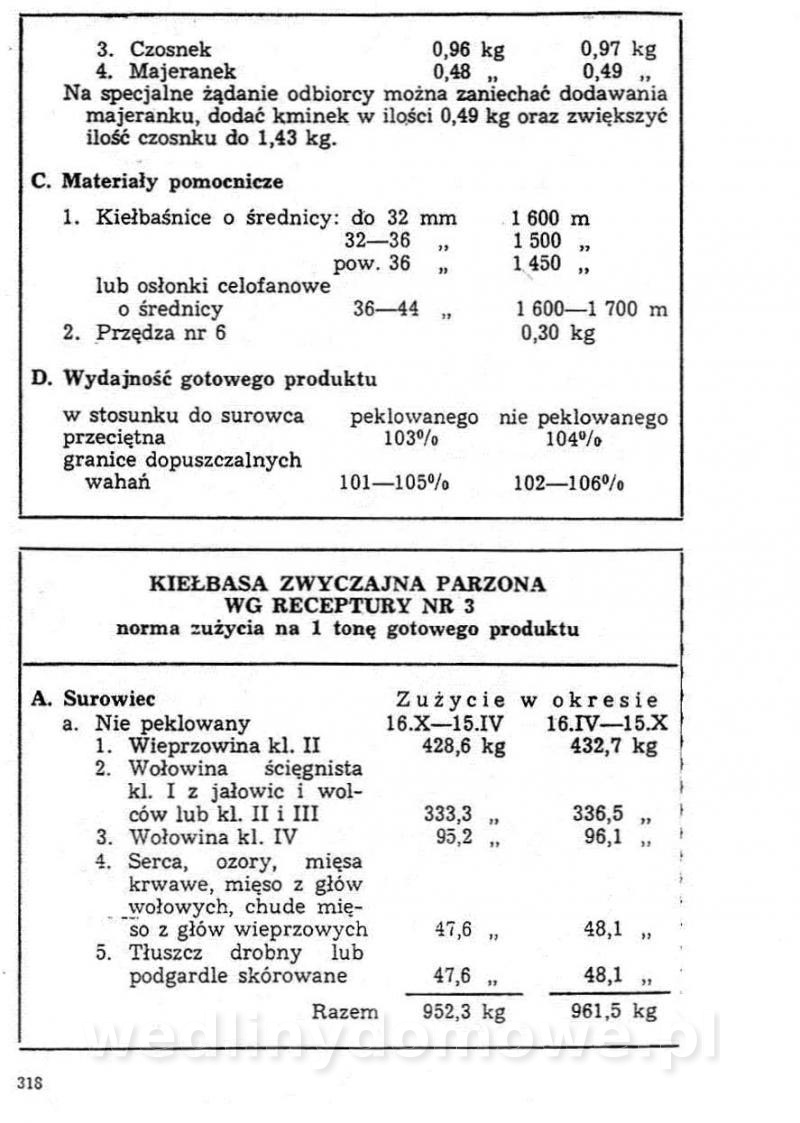 3. Czosnek 0,96 kg 0,97 kg
4. Majeranek 0,48 „ 0,49 „
Na specjalne żądanie odbiorcy można zaniechać dodawania majeranku, dodać kminek w ilości 0,49 kg oraz zwiększyć ilość czosnku do 1,43 kg.

C. Materiały pomocnicze

1. Kiełbaśnice o średnicy: do 32 mm 1 600 m
32—36 „ 1 500 „
pow. 36 „ 1 450 „
lub osłonki celofanowe o średnicy 36—44 „ 1 600—1 700 m
2. Przędza nr 6 0,30 kg

D. Wydajność gotowego produktu

| w stosunku do surowca | peklowanego | nie peklowanego |
|---|---|---|
| przeciętna | 103% | 104% |
| granice dopuszczalnych wahań | 101—105% | 102—106% |

KIEŁBASA ZWYCZAJNA PARZONA
WG RECEPTURY NR 3
norma zużycia na 1 tonę gotowego produktu

| A. Surowiec | Zużycie w okresie | |
|---|---|---|
| a. Nie peklowany | 16.X—15.IV | 16.IV—15.X |
| 1. Wieprzowina kl. II | 428,6 kg | 432,7 kg |
| 2. Wołowina ścięgnista kl. I z jałowic i wolców lub kl. II i III | 333,3 „ | 336,5 „ |
| 3. Wołowina kl. IV | 95,2 „ | 96,1 „ |
| 4. Serca, ozory, mięsa krwawe, mięso z głów wołowych, chude mięso z głów wieprzowych | 47,6 „ | 48,1 „ |
| 5. Tłuszcz drobny lub podgardle skórowane | 47,6 „ | 48,1 „ |
| Razem | 952,3 kg | 961,5 kg |

wedlinydomowe.pl

318